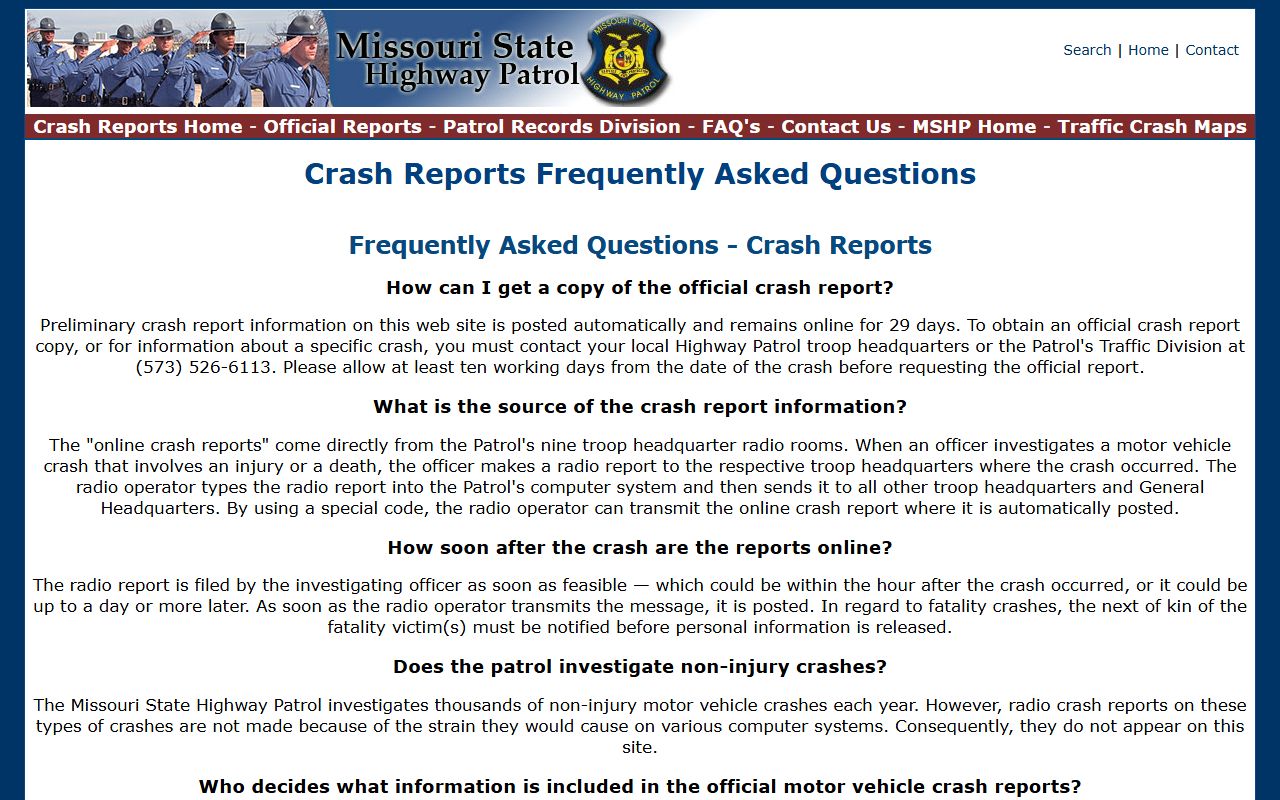 Missouri State Highway Patrol

MISSOURI STATE HIGHWAY PATROL

Search | Home | Contact

Crash Reports Home - Official Reports - Patrol Records Division - FAQ's - Contact Us - MSHP Home - Traffic Crash Maps

Crash Reports Frequently Asked Questions

Frequently Asked Questions - Crash Reports

How can I get a copy of the official crash report?

Preliminary crash report information on this web site is posted automatically and remains online for 29 days. To obtain an official crash report copy, or for information about a specific crash, you must contact your local Highway Patrol troop headquarters or the Patrol's Traffic Division at (573) 526-6113. Please allow at least ten working days from the date of the crash before requesting the official report.

What is the source of the crash report information?

The "online crash reports" come directly from the Patrol's nine troop headquarter radio rooms. When an officer investigates a motor vehicle crash that involves an injury or a death, the officer makes a radio report to the respective troop headquarters where the crash occurred. The radio operator types the radio report into the Patrol's computer system and then sends it to all other troop headquarters and General Headquarters. By using a special code, the radio operator can transmit the online crash report where it is automatically posted.

How soon after the crash are the reports online?

The radio report is filed by the investigating officer as soon as feasible — which could be within the hour after the crash occurred, or it could be up to a day or more later. As soon as the radio operator transmits the message, it is posted. In regard to fatality crashes, the next of kin of the fatality victim(s) must be notified before personal information is released.

Does the patrol investigate non-injury crashes?

The Missouri State Highway Patrol investigates thousands of non-injury motor vehicle crashes each year. However, radio crash reports on these types of crashes are not made because of the strain they would cause on various computer systems. Consequently, they do not appear on this site.

Who decides what information is included in the official motor vehicle crash reports?